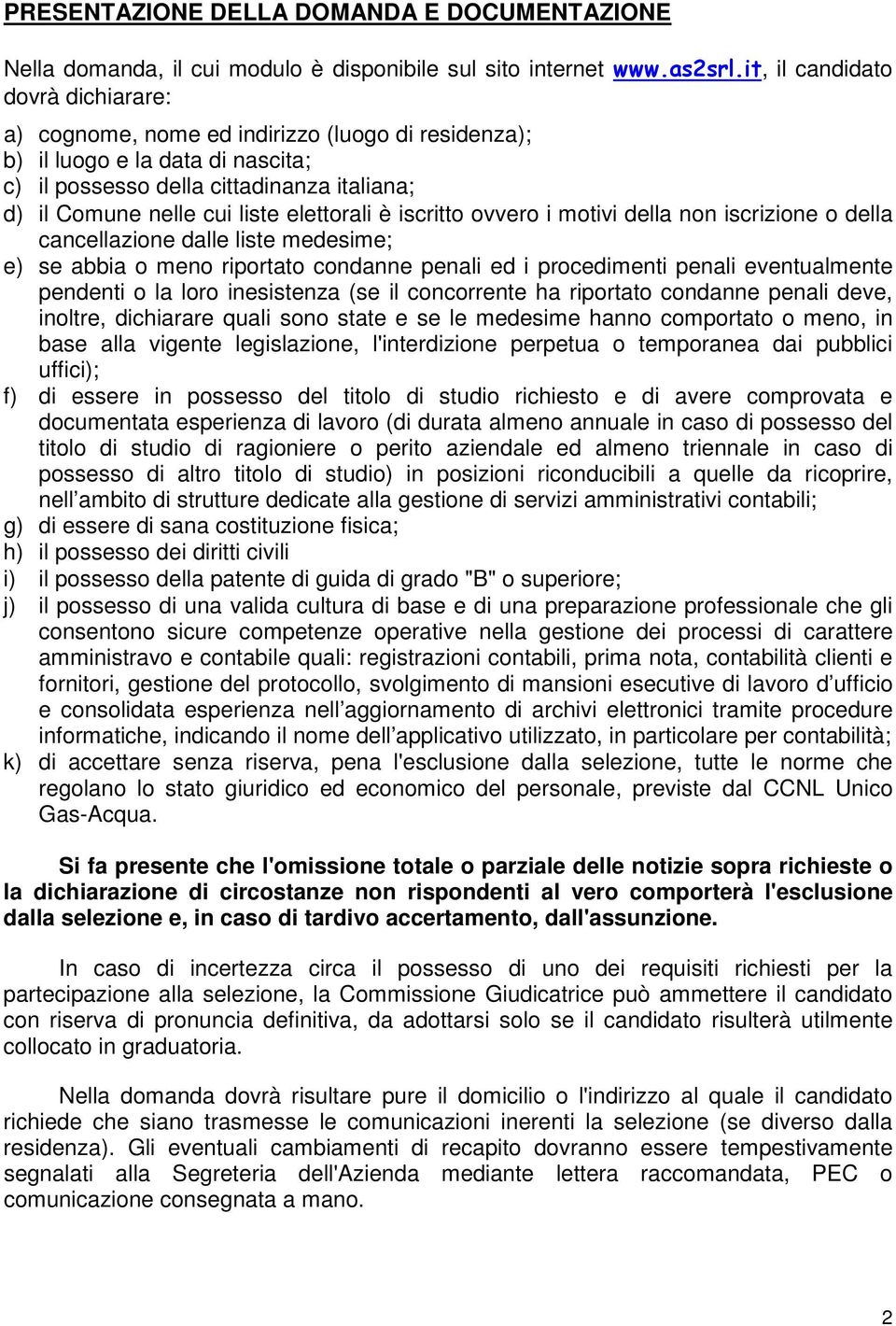 PRESENTAZIONE DELLA DOMANDA E DOCUMENTAZIONE

Nella domanda, il cui modulo è disponibile sul sito internet www.as2srl.it, il candidato dovrà dichiarare:

a) cognome, nome ed indirizzo (luogo di residenza);
b) il luogo e la data di nascita;
c) il possesso della cittadinanza italiana;
d) il Comune nelle cui liste elettorali è iscritto ovvero i motivi della non iscrizione o della cancellazione dalle liste medesime;
e) se abbia o meno riportato condanne penali ed i procedimenti penali eventualmente pendenti o la loro inesistenza (se il concorrente ha riportato condanne penali deve, inoltre, dichiarare quali sono state e se le medesime hanno comportato o meno, in base alla vigente legislazione, l'interdizione perpetua o temporanea dai pubblici uffici);
f) di essere in possesso del titolo di studio richiesto e di avere comprovata e documentata esperienza di lavoro (di durata almeno annuale in caso di possesso del titolo di studio di ragioniere o perito aziendale ed almeno triennale in caso di possesso di altro titolo di studio) in posizioni riconducibili a quelle da ricoprire, nell ambito di strutture dedicate alla gestione di servizi amministrativi contabili;
g) di essere di sana costituzione fisica;
h) il possesso dei diritti civili
i) il possesso della patente di guida di grado "B" o superiore;
j) il possesso di una valida cultura di base e di una preparazione professionale che gli consentono sicure competenze operative nella gestione dei processi di carattere amministravo e contabile quali: registrazioni contabili, prima nota, contabilità clienti e fornitori, gestione del protocollo, svolgimento di mansioni esecutive di lavoro d ufficio e consolidata esperienza nell aggiornamento di archivi elettronici tramite procedure informatiche, indicando il nome dell applicativo utilizzato, in particolare per contabilità;
k) di accettare senza riserva, pena l'esclusione dalla selezione, tutte le norme che regolano lo stato giuridico ed economico del personale, previste dal CCNL Unico Gas-Acqua.

Si fa presente che l'omissione totale o parziale delle notizie sopra richieste o la dichiarazione di circostanze non rispondenti al vero comporterà l'esclusione dalla selezione e, in caso di tardivo accertamento, dall'assunzione.

In caso di incertezza circa il possesso di uno dei requisiti richiesti per la partecipazione alla selezione, la Commissione Giudicatrice può ammettere il candidato con riserva di pronuncia definitiva, da adottarsi solo se il candidato risulterà utilmente collocato in graduatoria.

Nella domanda dovrà risultare pure il domicilio o l'indirizzo al quale il candidato richiede che siano trasmesse le comunicazioni inerenti la selezione (se diverso dalla residenza). Gli eventuali cambiamenti di recapito dovranno essere tempestivamente segnalati alla Segreteria dell'Azienda mediante lettera raccomandata, PEC o comunicazione consegnata a mano.

2